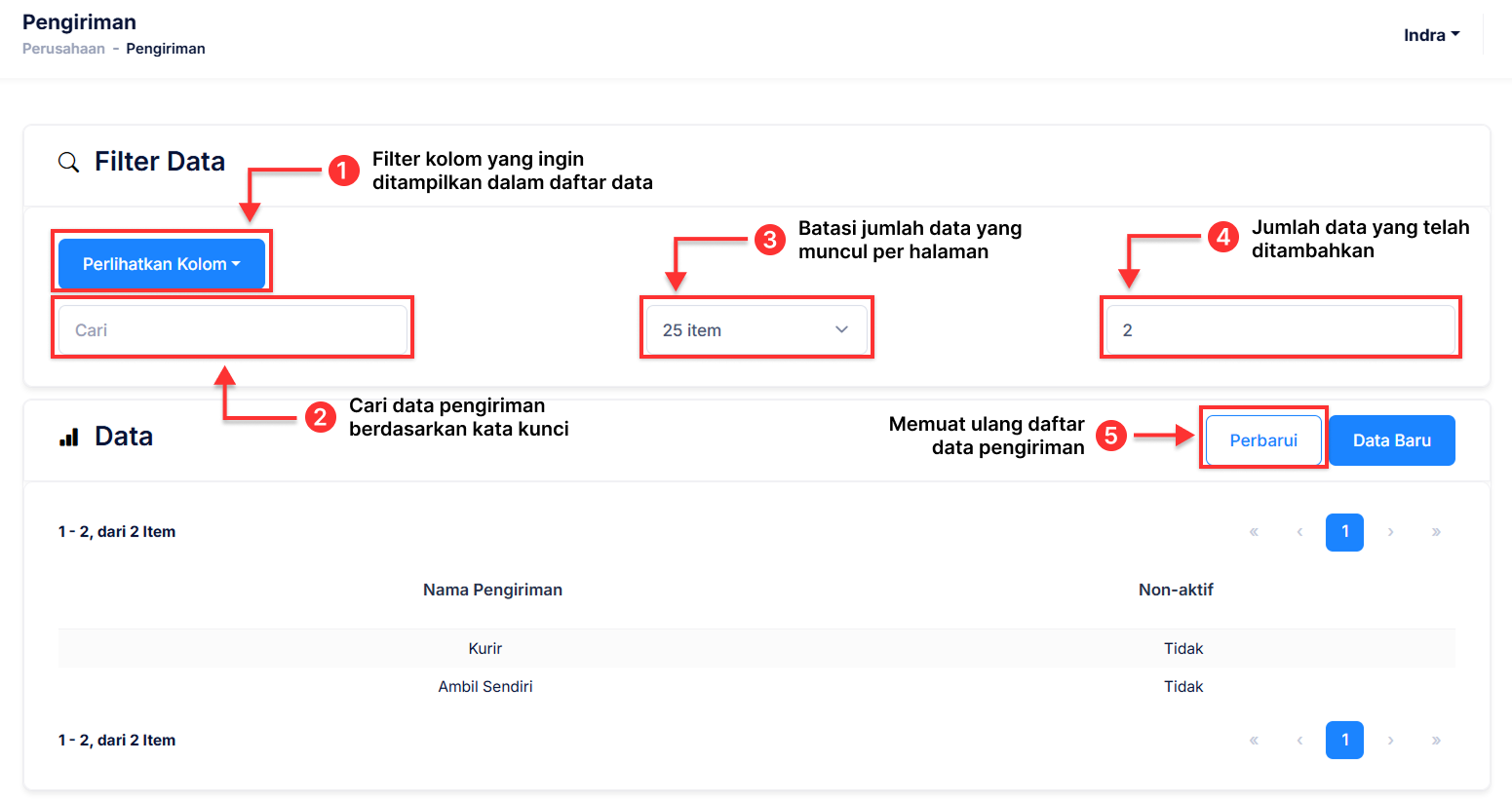 Pengiriman
Perusahaan - Pengiriman

Indra

Filter Data

1 Filter kolom yang ingin ditampilkan dalam daftar data

Perlihatkan Kolom

3 Batasi jumlah data yang muncul per halaman

4 Jumlah data yang telah ditambahkan

Cari

25 item

2

2 Cari data pengiriman berdasarkan kata kunci

Data

Memuat ulang daftar data pengiriman 5

Perbarui

Data Baru

1 - 2, dari 2 Item

« ‹ 1 › »

| Nama Pengiriman | Non-aktif |
|---|---|
| Kurir | Tidak |
| Ambil Sendiri | Tidak |

1 - 2, dari 2 Item

« ‹ 1 › »